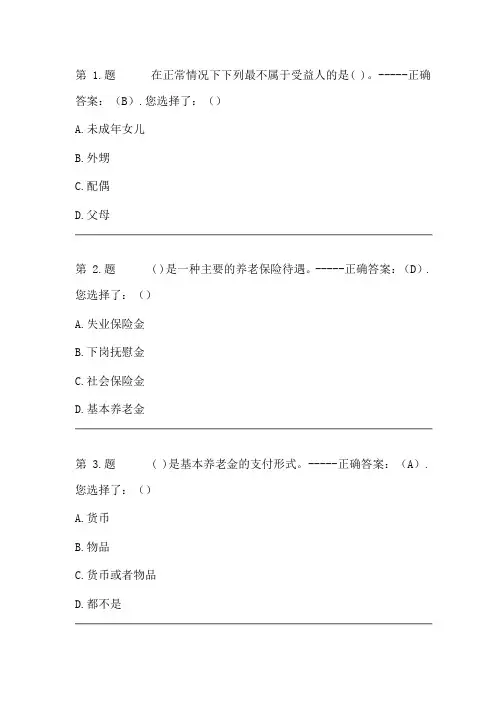 第 1.题 在正常情况下下列最不属于受益人的是( )。-----正确答案：（B）.您选择了：（）

A.未成年女儿

B.外甥

C.配偶

D.父母

第 2.题 ( )是一种主要的养老保险待遇。-----正确答案：（D）.您选择了：（）

A.失业保险金

B.下岗抚慰金

C.社会保险金

D.基本养老金

第 3.题 ( )是基本养老金的支付形式。-----正确答案：（A）.您选择了：（）

A.货币

B.物品

C.货币或者物品

D.都不是